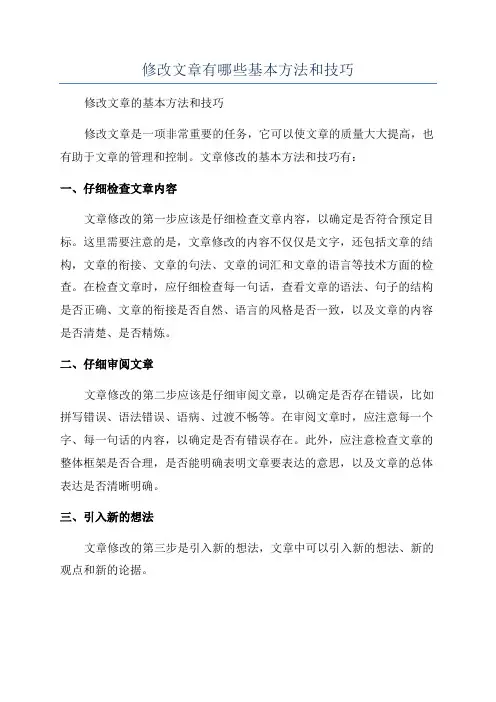 修改文章有哪些基本方法和技巧

修改文章的基本方法和技巧

修改文章是一项非常重要的任务，它可以使文章的质量大大提高，也有助于文章的管理和控制。文章修改的基本方法和技巧有：

一、仔细检查文章内容

文章修改的第一步应该是仔细检查文章内容，以确定是否符合预定目标。这里需要注意的是，文章修改的内容不仅仅是文字，还包括文章的结构，文章的衔接、文章的句法、文章的词汇和文章的语言等技术方面的检查。在检查文章时，应仔细检查每一句话，查看文章的语法、句子的结构是否正确、文章的衔接是否自然、语言的风格是否一致，以及文章的内容是否清楚、是否精炼。

二、仔细审阅文章

文章修改的第二步应该是仔细审阅文章，以确定是否存在错误，比如拼写错误、语法错误、语病、过渡不畅等。在审阅文章时，应注意每一个字、每一句话的内容，以确定是否有错误存在。此外，应注意检查文章的整体框架是否合理，是否能明确表明文章要表达的意思，以及文章的总体表达是否清晰明确。

三、引入新的想法

文章修改的第三步是引入新的想法，文章中可以引入新的想法、新的观点和新的论据。